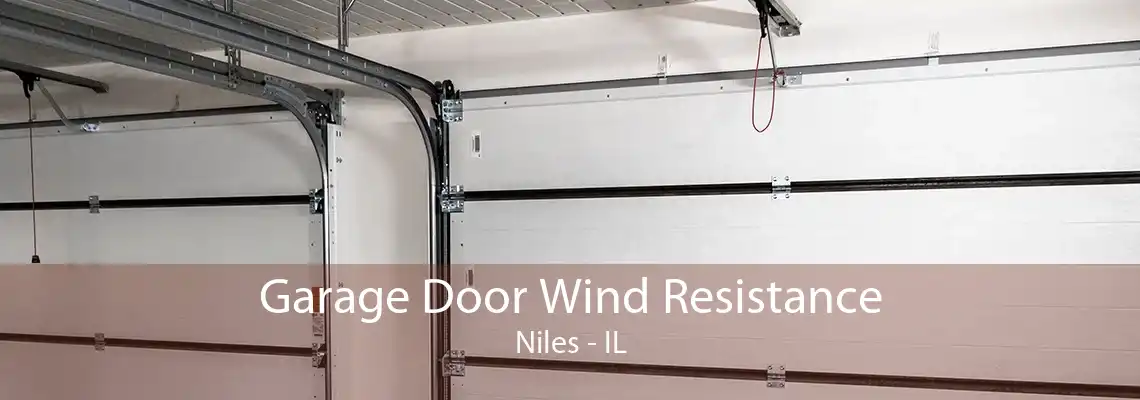 Garage Door Wind Resistance
Niles - IL